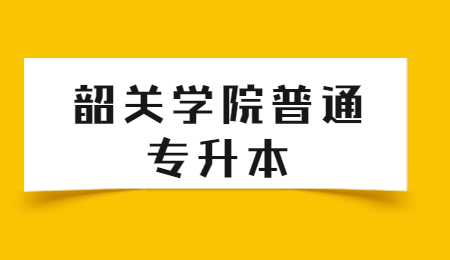 韶关学院普通
专升本